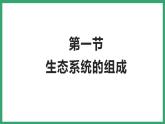 第一节
生态系统的组成